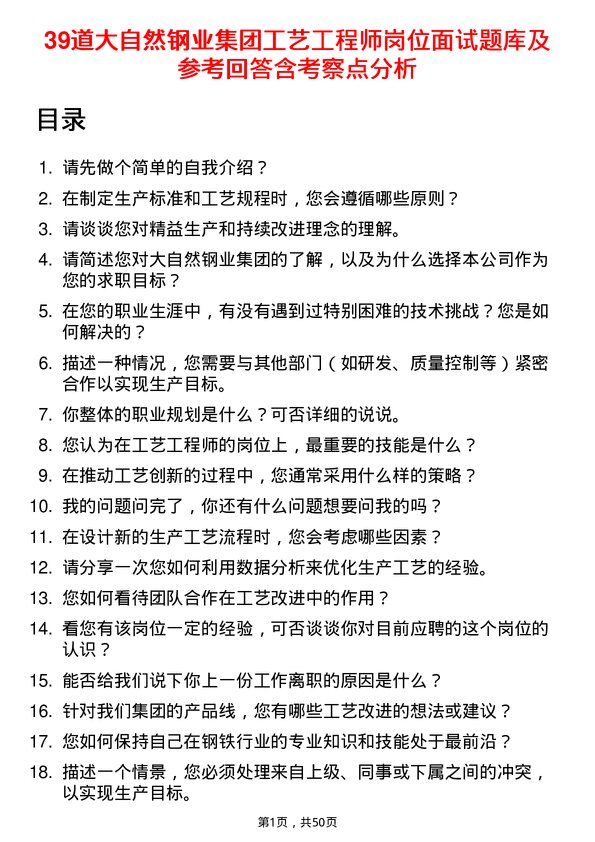 39道大自然钢业集团工艺工程师岗位面试题库及参考回答含考察点分析

目录

1. 请先做个简单的自我介绍？
2. 在制定生产标准和工艺规程时，您会遵循哪些原则？
3. 请谈谈您对精益生产和持续改进理念的理解。
4. 请简述您对大自然钢业集团的了解，以及为什么选择本公司作为您的求职目标？
5. 在您的职业生涯中，有没有遇到过特别困难的技术挑战？您是如何解决的？
6. 描述一种情况，您需要与其他部门（如研发、质量控制等）紧密合作以实现生产目标。
7. 你整体的职业规划是什么？可否详细的说说。
8. 您认为在工艺工程师的岗位上，最重要的技能是什么？
9. 在推动工艺创新的过程中，您通常采用什么样的策略？
10. 我的问题问完了，你还有什么问题想要问我的吗？
11. 在设计新的生产工艺流程时，您会考虑哪些因素？
12. 请分享一次您如何利用数据分析来优化生产工艺的经验。
13. 您如何看待团队合作在工艺改进中的作用？
14. 看您有该岗位一定的经验，可否谈谈你对目前应聘的这个岗位的认识？
15. 能否给我们说下你上一份工作离职的原因是什么？
16. 针对我们集团的产品线，您有哪些工艺改进的想法或建议？
17. 您如何保持自己在钢铁行业的专业知识和技能处于最前沿？
18. 描述一个情景，您必须处理来自上级、同事或下属之间的冲突，以实现生产目标。

第1页，共50页